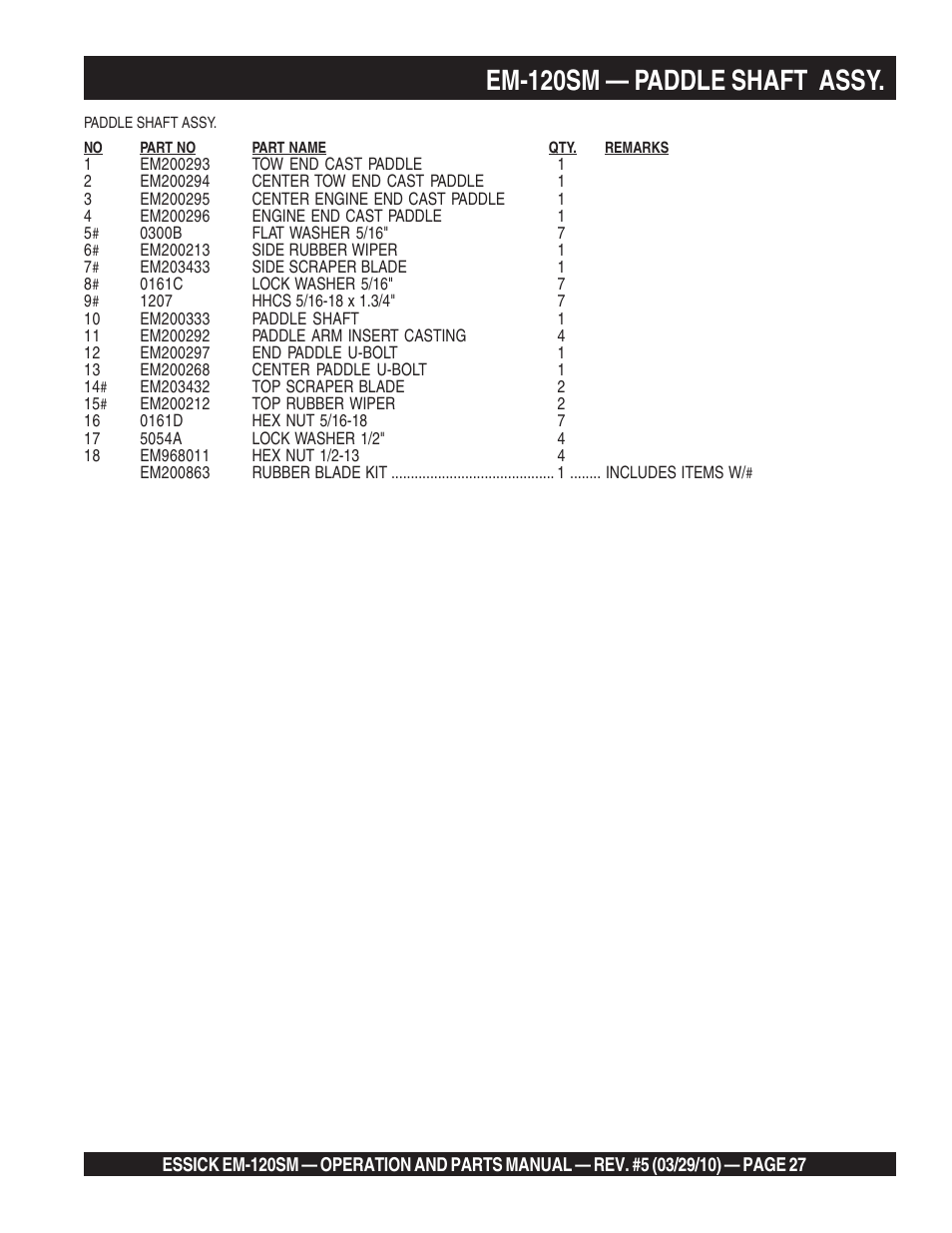 EM-120SM — PADDLE SHAFT ASSY.

PADDLE SHAFT ASSY.

| NO | PART NO | PART NAME | QTY. | REMARKS |
|---|---|---|---|---|
| 1 | EM200293 | TOW END CAST PADDLE | 1 | |
| 2 | EM200294 | CENTER TOW END CAST PADDLE | 1 | |
| 3 | EM200295 | CENTER ENGINE END CAST PADDLE | 1 | |
| 4 | EM200296 | ENGINE END CAST PADDLE | 1 | |
| 5# | 0300B | FLAT WASHER 5/16" | 7 | |
| 6# | EM200213 | SIDE RUBBER WIPER | 1 | |
| 7# | EM203433 | SIDE SCRAPER BLADE | 1 | |
| 8# | 0161C | LOCK WASHER 5/16" | 7 | |
| 9# | 1207 | HHCS 5/16-18 x 1.3/4" | 7 | |
| 10 | EM200333 | PADDLE SHAFT | 1 | |
| 11 | EM200292 | PADDLE ARM INSERT CASTING | 4 | |
| 12 | EM200297 | END PADDLE U-BOLT | 1 | |
| 13 | EM200268 | CENTER PADDLE U-BOLT | 1 | |
| 14# | EM203432 | TOP SCRAPER BLADE | 2 | |
| 15# | EM200212 | TOP RUBBER WIPER | 2 | |
| 16 | 0161D | HEX NUT 5/16-18 | 7 | |
| 17 | 5054A | LOCK WASHER 1/2" | 4 | |
| 18 | EM968011 | HEX NUT 1/2-13 | 4 | |
| | EM200863 | RUBBER BLADE KIT .......................................... | 1 | ........ INCLUDES ITEMS W/# |

ESSICK EM-120SM — OPERATION AND PARTS MANUAL — REV. #5 (03/29/10) — PAGE 27